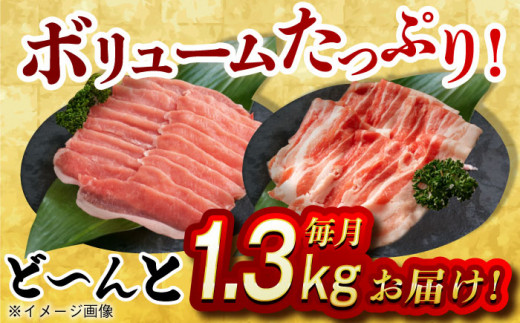 ボリュームたっぷり!

どーんと 毎月 1.3kg お届け!

※イメージ画像